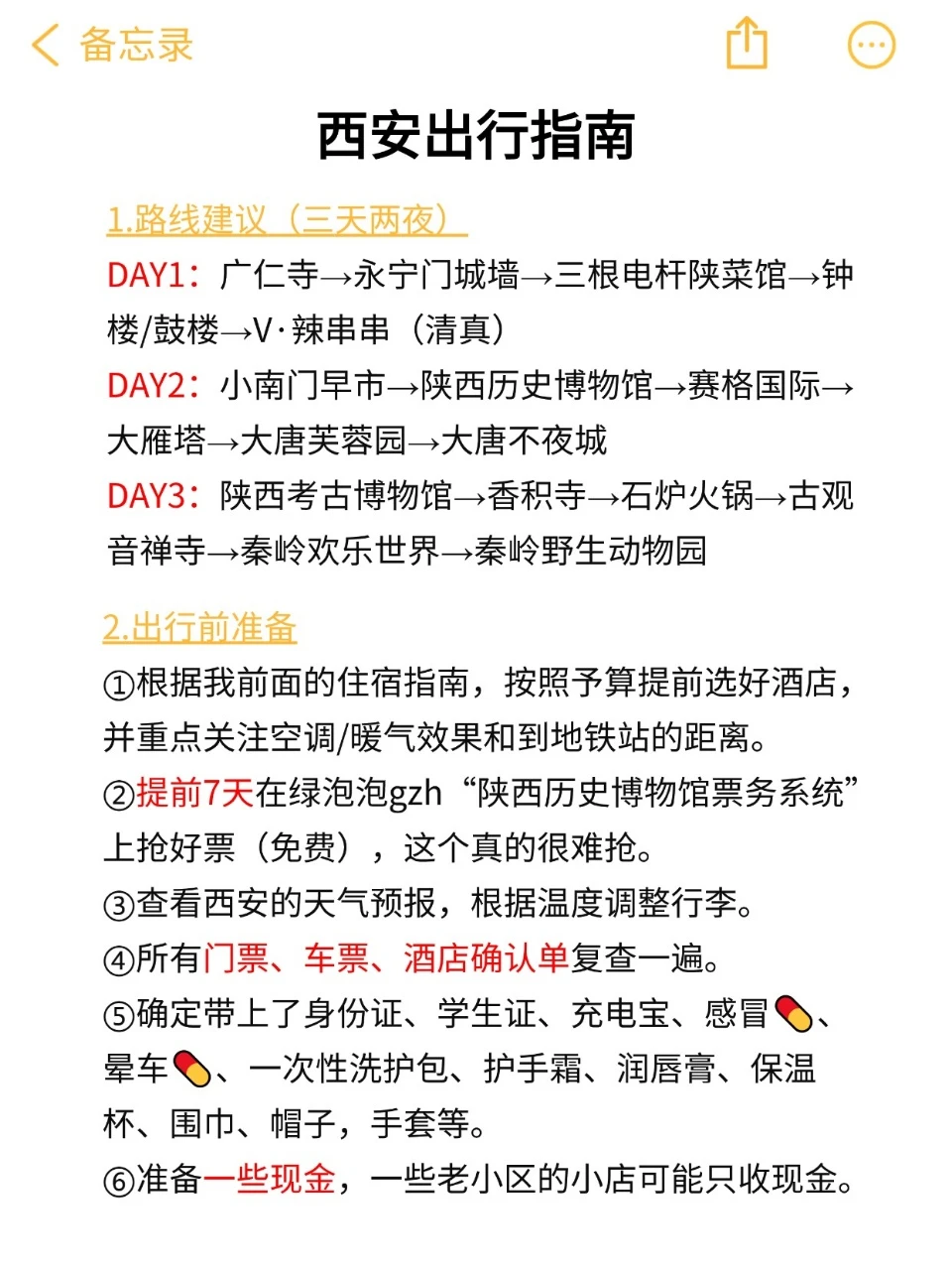 备忘录

西安出行指南

1.路线建议（三天两夜）
DAY1：广仁寺→永宁门城墙→三根电杆陕菜馆→钟楼/鼓楼→V·辣串串（清真）
DAY2：小南门早市→陕西历史博物馆→赛格国际→大雁塔→大唐芙蓉园→大唐不夜城
DAY3：陕西考古博物馆→香积寺→石炉火锅→古观音禅寺→秦岭欢乐世界→秦岭野生动物园

2.出行前准备
①根据我前面的住宿指南，按照予算提前选好酒店，并重点关注空调/暖气效果和到地铁站的距离。
②提前7天在绿泡泡gzh“陕西历史博物馆票务系统”上抢好票（免费），这个真的很难抢。
③查看西安的天气预报，根据温度调整行李。
④所有门票、车票、酒店确认单复查一遍。
⑤确定带上了身份证、学生证、充电宝、感冒💊、晕车💊、一次性洗护包、护手霜、润唇膏、保温杯、围巾、帽子，手套等。
⑥准备一些现金，一些老小区的小店可能只收现金。